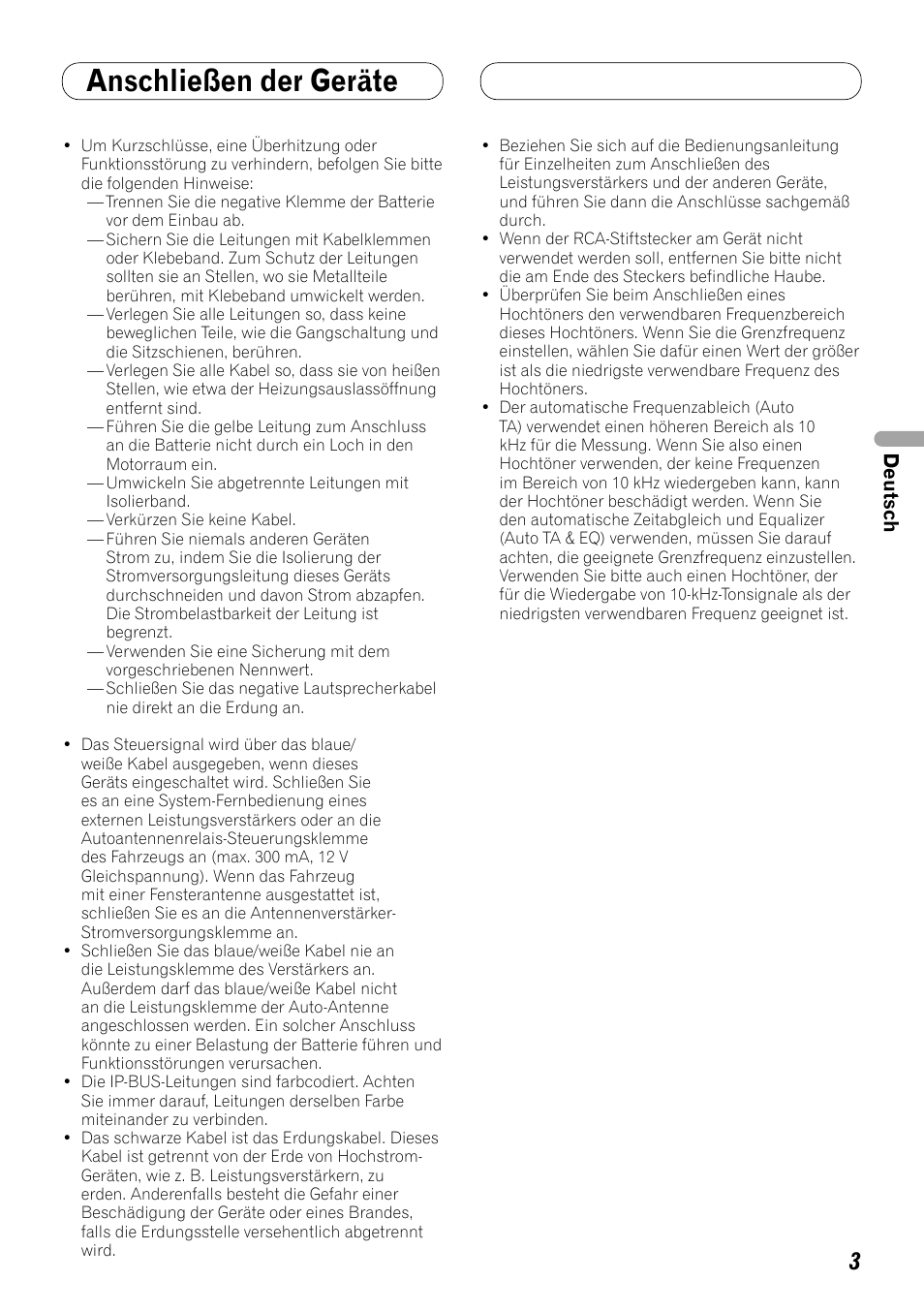 Anschließen der Geräte

• Um Kurzschlüsse, eine Überhitzung oder Funktionsstörung zu verhindern, befolgen Sie bitte die folgenden Hinweise:
— Trennen Sie die negative Klemme der Batterie vor dem Einbau ab.
— Sichern Sie die Leitungen mit Kabelklemmen oder Klebeband. Zum Schutz der Leitungen sollten sie an Stellen, wo sie Metallteile berühren, mit Klebeband umwickelt werden.
— Verlegen Sie alle Leitungen so, dass keine beweglichen Teile, wie die Gangschaltung und die Sitzschienen, berühren.
— Verlegen Sie alle Kabel so, dass sie von heißen Stellen, wie etwa der Heizungsauslassöffnung entfernt sind.
— Führen Sie die gelbe Leitung zum Anschluss an die Batterie nicht durch ein Loch in den Motorraum ein.
— Umwickeln Sie abgetrennte Leitungen mit Isolierband.
— Verkürzen Sie keine Kabel.
— Führen Sie niemals anderen Geräten Strom zu, indem Sie die Isolierung der Stromversorgungsleitung dieses Geräts durchschneiden und davon Strom abzapfen. Die Strombelastbarkeit der Leitung ist begrenzt.
— Verwenden Sie eine Sicherung mit dem vorgeschriebenen Nennwert.
— Schließen Sie das negative Lautsprecherkabel nie direkt an die Erdung an.

• Das Steuersignal wird über das blaue/weiße Kabel ausgegeben, wenn dieses Geräts eingeschaltet wird. Schließen Sie es an eine System-Fernbedienung eines externen Leistungsverstärkers oder an die Autoantennenrelais-Steuerungsklemme des Fahrzeugs an (max. 300 mA, 12 V Gleichspannung). Wenn das Fahrzeug mit einer Fensterantenne ausgestattet ist, schließen Sie es an die Antennenverstärker-Stromversorgungsklemme an.
• Schließen Sie das blaue/weiße Kabel nie an die Leistungsklemme des Verstärkers an. Außerdem darf das blaue/weiße Kabel nicht an die Leistungsklemme der Auto-Antenne angeschlossen werden. Ein solcher Anschluss könnte zu einer Belastung der Batterie führen und Funktionsstörungen verursachen.
• Die IP-BUS-Leitungen sind farbcodiert. Achten Sie immer darauf, Leitungen derselben Farbe miteinander zu verbinden.
• Das schwarze Kabel ist das Erdungskabel. Dieses Kabel ist getrennt von der Erde von Hochstrom-Geräten, wie z. B. Leistungsverstärkern, zu erden. Anderenfalls besteht die Gefahr einer Beschädigung der Geräte oder eines Brandes, falls die Erdungsstelle versehentlich abgetrennt wird.

• Beziehen Sie sich auf die Bedienungsanleitung für Einzelheiten zum Anschließen des Leistungsverstärkers und der anderen Geräte, und führen Sie dann die Anschlüsse sachgemäß durch.
• Wenn der RCA-Stiftstecker am Gerät nicht verwendet werden soll, entfernen Sie bitte nicht die am Ende des Steckers befindliche Haube.
• Überprüfen Sie beim Anschließen eines Hochtöners den verwendbaren Frequenzbereich dieses Hochtöners. Wenn Sie die Grenzfrequenz einstellen, wählen Sie dafür einen Wert der größer ist als die niedrigste verwendbare Frequenz des Hochtöners.
• Der automatische Frequenzableich (Auto TA) verwendet einen höheren Bereich als 10 kHz für die Messung. Wenn Sie also einen Hochtöner verwenden, der keine Frequenzen im Bereich von 10 kHz wiedergeben kann, kann der Hochtöner beschädigt werden. Wenn Sie den automatische Zeitabgleich und Equalizer (Auto TA & EQ) verwenden, müssen Sie darauf achten, die geeignete Grenzfrequenz einzustellen. Verwenden Sie bitte auch einen Hochtöner, der für die Wiedergabe von 10-kHz-Tonsignale als der niedrigsten verwendbaren Frequenz geeignet ist.

Deutsch

3